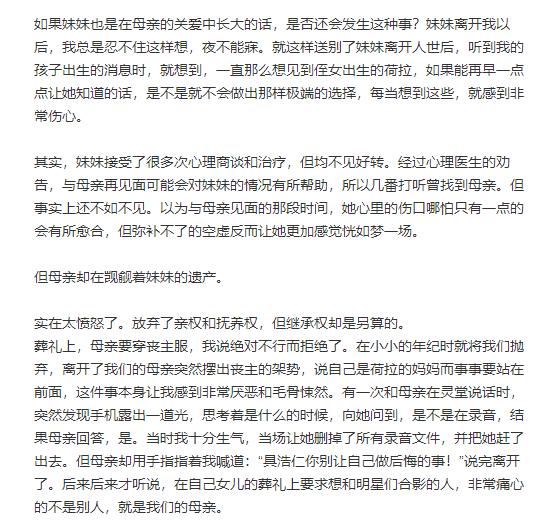 如果妹妹也是在母亲的关爱中长大的话，是否还会发生这种事？妹妹离开我以后，我总是忍不住这样想，夜不能寐。就这样送别了妹妹离开人世后，听到我的孩子出生的消息时，就想到，一直那么想见到侄女出生的荷拉，如果能再早一点点让她知道的话，是不是就不会做出那样极端的选择，每当想到这些，就感到非常伤心。

其实，妹妹接受了很多次心理商谈和治疗，但均不见好转。经过心理医生的劝告，与母亲再见面可能会对妹妹的情况有所帮助，所以几番打听曾找到母亲。但事实上还不如不见。以为与母亲见面的那段时间，她心里的伤口哪怕只有一点的会有所愈合，但弥补不了的空虚反而让她更加感觉恍如梦一场。

但母亲却在觊觎着妹妹的遗产。

实在太愤怒了。放弃了亲权和抚养权，但继承权却是另算的。
葬礼上，母亲要穿丧主服，我说绝对不行而拒绝了。在小小的年纪时就将我们抛弃，离开了我们的母亲突然摆出丧主的架势，说自己是荷拉的妈妈而事事要站在前面，这件事本身让我感到非常厌恶和毛骨悚然。有一次和母亲在灵堂说话时，突然发现手机露出一道光，思考着是什么的时候，向她问到，是不是在录音，结果母亲回答，是。当时我十分生气，当场让她删掉了所有录音文件，并把她赶了出去。但母亲却用手指指着我喊道：“具浩仁你别让自己做后悔的事！”说完离开了。后来后来才听说，在自己女儿的葬礼上要求想和明星们合影的人，非常痛心的不是别人，就是我们的母亲。